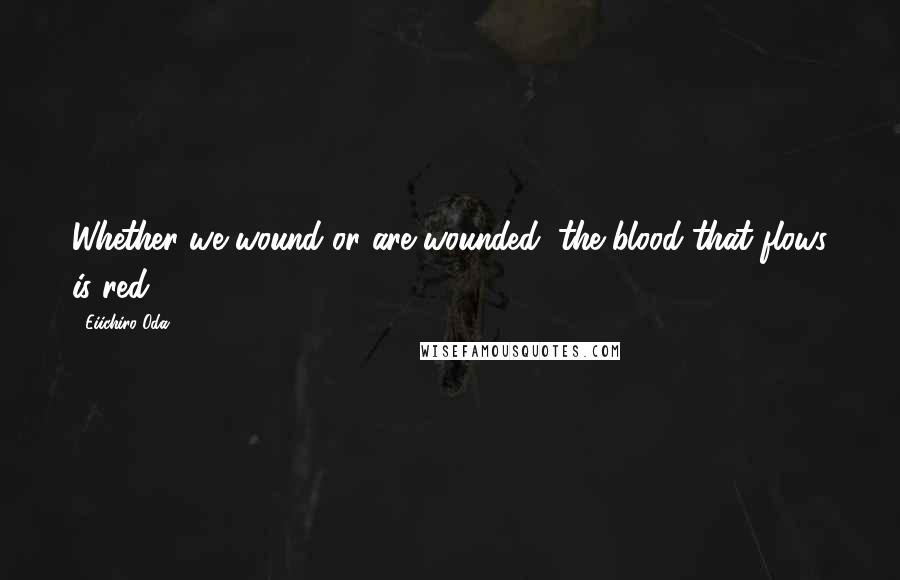 Whether we wound or are wounded, the blood that flows is red.

- Eiichiro Oda

WISEFAMOUSQUOTES.COM